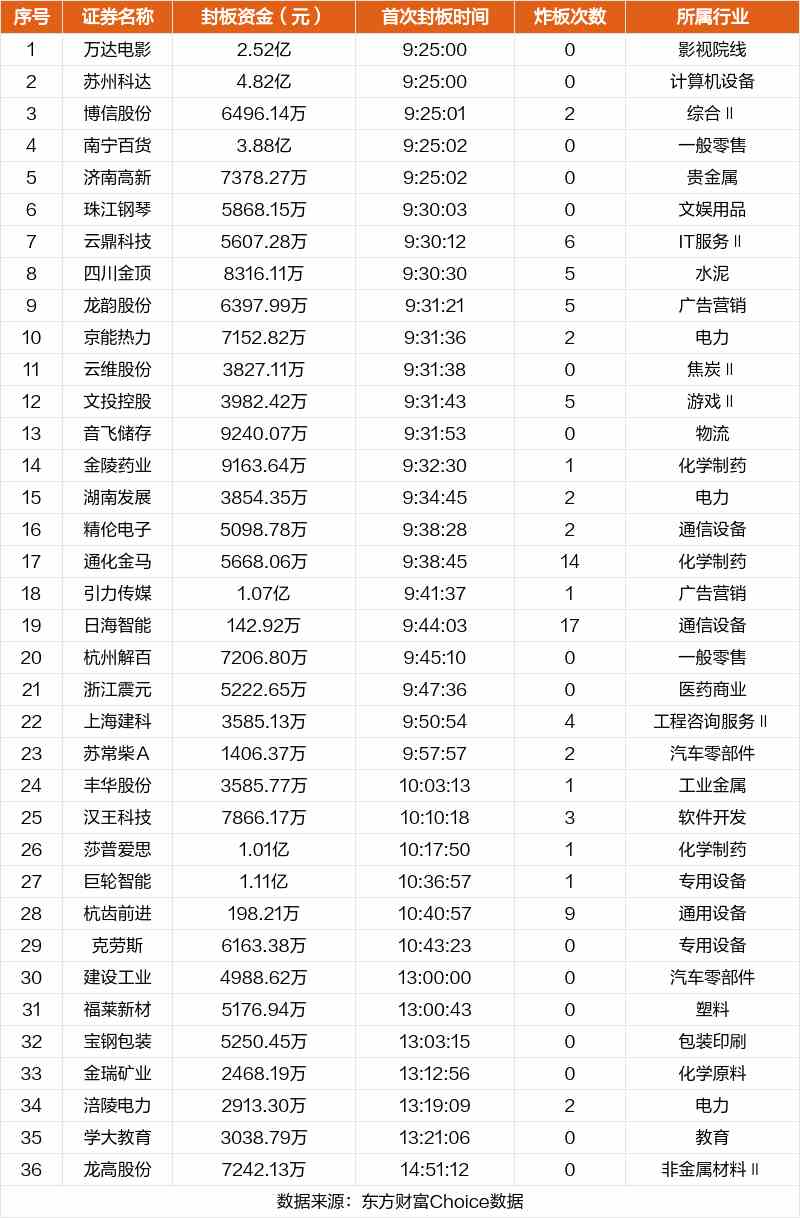 | 序号 | 证券名称 | 封板资金（元） | 首次封板时间 | 炸板次数 | 所属行业 |
|---|---|---|---|---|---|
| 1 | 万达电影 | 2.52亿 | 9:25:00 | 0 | 影视院线 |
| 2 | 苏州科达 | 4.82亿 | 9:25:00 | 0 | 计算机设备 |
| 3 | 博信股份 | 6496.14万 | 9:25:01 | 2 | 综合Ⅱ |
| 4 | 南宁百货 | 3.88亿 | 9:25:02 | 0 | 一般零售 |
| 5 | 济南高新 | 7378.27万 | 9:25:02 | 0 | 贵金属 |
| 6 | 珠江钢琴 | 5868.15万 | 9:30:03 | 0 | 文娱用品 |
| 7 | 云鼎科技 | 5607.28万 | 9:30:12 | 6 | IT服务Ⅱ |
| 8 | 四川金顶 | 8316.11万 | 9:30:30 | 5 | 水泥 |
| 9 | 龙韵股份 | 6397.99万 | 9:31:21 | 5 | 广告营销 |
| 10 | 京能热力 | 7152.82万 | 9:31:36 | 2 | 电力 |
| 11 | 云维股份 | 3827.11万 | 9:31:38 | 0 | 焦炭Ⅱ |
| 12 | 文投控股 | 3982.42万 | 9:31:43 | 5 | 游戏Ⅱ |
| 13 | 音飞储存 | 9240.07万 | 9:31:53 | 0 | 物流 |
| 14 | 金陵药业 | 9163.64万 | 9:32:30 | 1 | 化学制药 |
| 15 | 湖南发展 | 3854.35万 | 9:34:45 | 2 | 电力 |
| 16 | 精伦电子 | 5098.78万 | 9:38:28 | 2 | 通信设备 |
| 17 | 通化金马 | 5668.06万 | 9:38:45 | 14 | 化学制药 |
| 18 | 引力传媒 | 1.07亿 | 9:41:37 | 1 | 广告营销 |
| 19 | 日海智能 | 142.92万 | 9:44:03 | 17 | 通信设备 |
| 20 | 杭州解百 | 7206.80万 | 9:45:10 | 0 | 一般零售 |
| 21 | 浙江震元 | 5222.65万 | 9:47:36 | 0 | 医药商业 |
| 22 | 上海建科 | 3585.13万 | 9:50:54 | 4 | 工程咨询服务Ⅱ |
| 23 | 苏常柴A | 1406.37万 | 9:57:57 | 2 | 汽车零部件 |
| 24 | 丰华股份 | 3585.77万 | 10:03:13 | 1 | 工业金属 |
| 25 | 汉王科技 | 7866.17万 | 10:10:18 | 3 | 软件开发 |
| 26 | 莎普爱思 | 1.01亿 | 10:17:50 | 1 | 化学制药 |
| 27 | 巨轮智能 | 1.11亿 | 10:36:57 | 1 | 专用设备 |
| 28 | 杭齿前进 | 198.21万 | 10:40:57 | 9 | 通用设备 |
| 29 | 克劳斯 | 6163.38万 | 10:43:23 | 0 | 专用设备 |
| 30 | 建设工业 | 4988.62万 | 13:00:00 | 0 | 汽车零部件 |
| 31 | 福莱新材 | 5176.94万 | 13:00:43 | 0 | 塑料 |
| 32 | 宝钢包装 | 5250.45万 | 13:03:15 | 0 | 包装印刷 |
| 33 | 金瑞矿业 | 2468.19万 | 13:12:56 | 0 | 化学原料 |
| 34 | 涪陵电力 | 2913.30万 | 13:19:09 | 2 | 电力 |
| 35 | 学大教育 | 3038.79万 | 13:21:06 | 0 | 教育 |
| 36 | 龙高股份 | 7242.13万 | 14:51:12 | 0 | 非金属材料Ⅱ |

数据来源：东方财富Choice数据